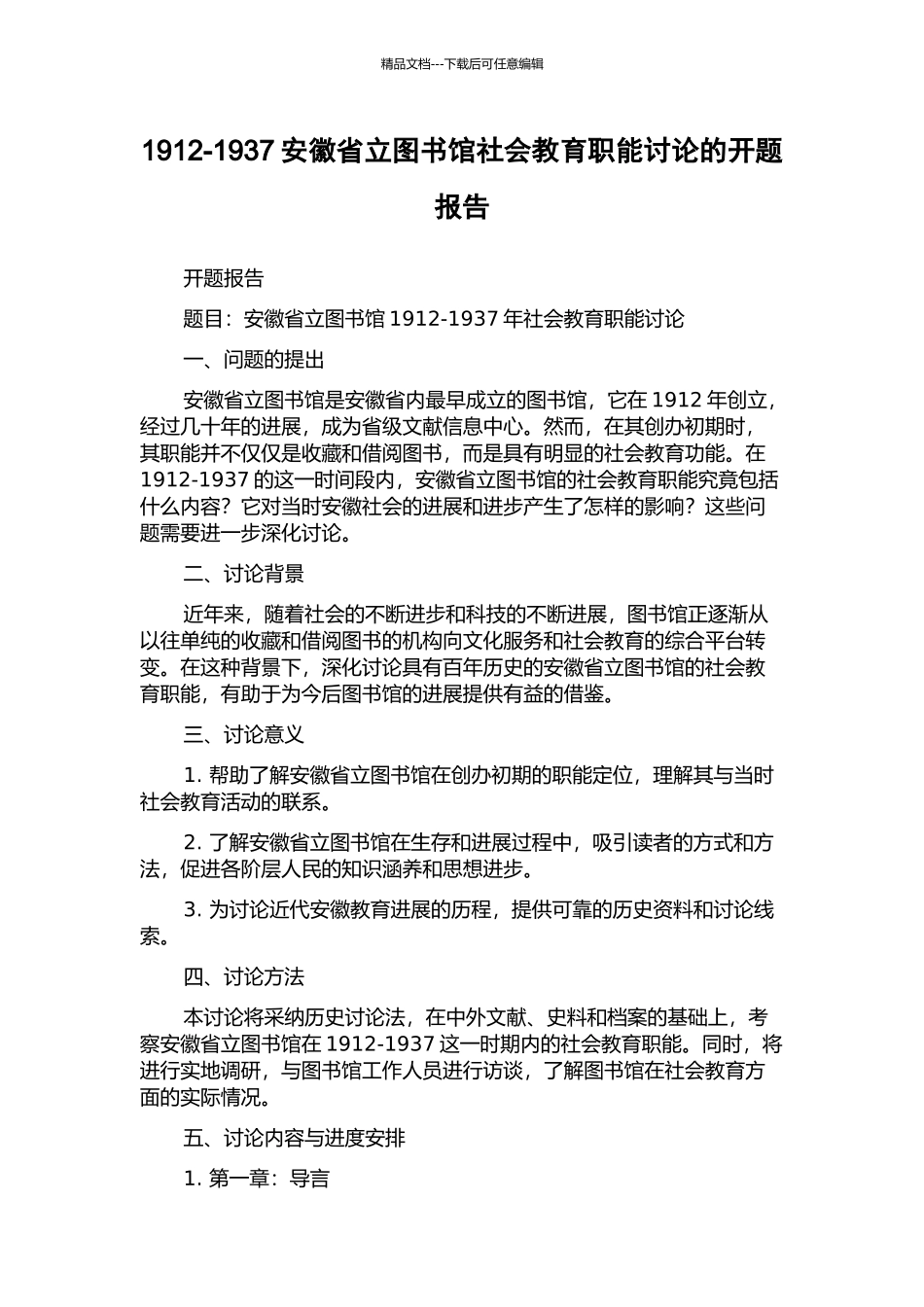 精品文档---下载后可任意编辑

1912-1937 安徽省立图书馆社会教育职能讨论的开题报告

开题报告

题目：安徽省立图书馆 1912-1937 年社会教育职能讨论

一、问题的提出

安徽省立图书馆是安徽省内最早成立的图书馆，它在 1912 年创立，经过几十年的进展，成为省级文献信息中心。然而，在其创办初期时，其职能并不仅仅是收藏和借阅图书，而是具有明显的社会教育功能。在 1912-1937 的这一时间段内，安徽省立图书馆的社会教育职能究竟包括什么内容？它对当时安徽社会的进展和进步产生了怎样的影响？这些问题需要进一步深化讨论。

二、讨论背景

近年来，随着社会的不断进步和科技的不断进展，图书馆正逐渐从以往单纯的收藏和借阅图书的机构向文化服务和社会教育的综合平台转变。在这种背景下，深化讨论具有百年历史的安徽省立图书馆的社会教育职能，有助于为今后图书馆的进展提供有益的借鉴。

三、讨论意义

1. 帮助了解安徽省立图书馆在创办初期的职能定位，理解其与当时社会教育活动的联系。

2. 了解安徽省立图书馆在生存和进展过程中，吸引读者的方式和方法，促进各阶层人民的知识涵养和思想进步。

3. 为讨论近代安徽教育进展的历程，提供可靠的历史资料和讨论线索。

四、讨论方法

本讨论将采纳历史讨论法，在中外文献、史料和档案的基础上，考察安徽省立图书馆在 1912-1937 这一时期内的社会教育职能。同时，将进行实地调研，与图书馆工作人员进行访谈，了解图书馆在社会教育方面的实际情况。

五、讨论内容与进度安排

1. 第一章：导言